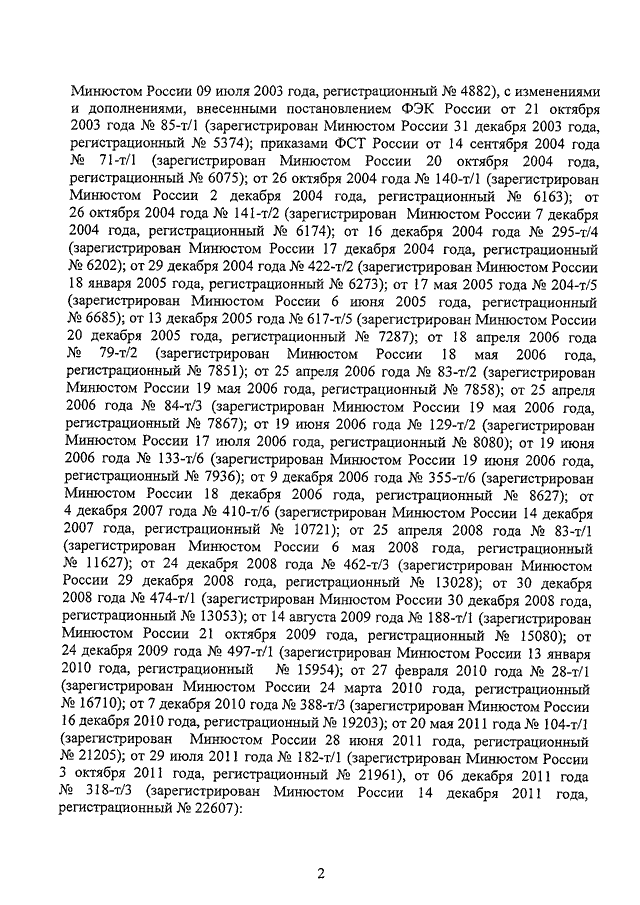 Минюстом России 09 июля 2003 года, регистрационный № 4882), с изменениями и дополнениями, внесенными постановлением ФЭК России от 21 октября 2003 года № 85-т/1 (зарегистрирован Минюстом России 31 декабря 2003 года, регистрационный № 5374); приказами ФСТ России от 14 сентября 2004 года № 71-т/1 (зарегистрирован Минюстом России 20 октября 2004 года, регистрационный № 6075); от 26 октября 2004 года № 140-т/1 (зарегистрирован Минюстом России 2 декабря 2004 года, регистрационный № 6163); от 26 октября 2004 года № 141-т/2 (зарегистрирован Минюстом России 7 декабря 2004 года, регистрационный № 6174); от 16 декабря 2004 года № 295-т/4 (зарегистрирован Минюстом России 17 декабря 2004 года, регистрационный № 6202); от 29 декабря 2004 года № 422-т/2 (зарегистрирован Минюстом России 18 января 2005 года, регистрационный № 6273); от 17 мая 2005 года № 204-т/5 (зарегистрирован Минюстом России 6 июня 2005 года, регистрационный № 6685); от 13 декабря 2005 года № 617-т/5 (зарегистрирован Минюстом России 20 декабря 2005 года, регистрационный № 7287); от 18 апреля 2006 года № 79-т/2 (зарегистрирован Минюстом России 18 мая 2006 года, регистрационный № 7851); от 25 апреля 2006 года № 83-т/2 (зарегистрирован Минюстом России 19 мая 2006 года, регистрационный № 7858); от 25 апреля 2006 года № 84-т/3 (зарегистрирован Минюстом России 19 мая 2006 года, регистрационный № 7867); от 19 июня 2006 года № 129-т/2 (зарегистрирован Минюстом России 17 июля 2006 года, регистрационный № 8080); от 19 июня 2006 года № 133-т/6 (зарегистрирован Минюстом России 19 июня 2006 года, регистрационный № 7936); от 9 декабря 2006 года № 355-т/6 (зарегистрирован Минюстом России 18 декабря 2006 года, регистрационный № 8627); от 4 декабря 2007 года № 410-т/6 (зарегистрирован Минюстом России 14 декабря 2007 года, регистрационный № 10721); от 25 апреля 2008 года № 83-т/1 (зарегистрирован Минюстом России 6 мая 2008 года, регистрационный № 11627); от 24 декабря 2008 года № 462-т/3 (зарегистрирован Минюстом России 29 декабря 2008 года, регистрационный № 13028); от 30 декабря 2008 года № 474-т/1 (зарегистрирован Минюстом России 30 декабря 2008 года, регистрационный № 13053); от 14 августа 2009 года № 188-т/1 (зарегистрирован Минюстом России 21 октября 2009 года, регистрационный № 15080); от 24 декабря 2009 года № 497-т/1 (зарегистрирован Минюстом России 13 января 2010 года, регистрационный № 15954); от 27 февраля 2010 года № 28-т/1 (зарегистрирован Минюстом России 24 марта 2010 года, регистрационный № 16710); от 7 декабря 2010 года № 388-т/3 (зарегистрирован Минюстом России 16 декабря 2010 года, регистрационный № 19203); от 20 мая 2011 года № 104-т/1 (зарегистрирован Минюстом России 28 июня 2011 года, регистрационный № 21205); от 29 июля 2011 года № 182-т/1 (зарегистрирован Минюстом России 3 октября 2011 года, регистрационный № 21961), от 06 декабря 2011 года № 318-т/3 (зарегистрирован Минюстом России 14 декабря 2011 года, регистрационный № 22607):

2